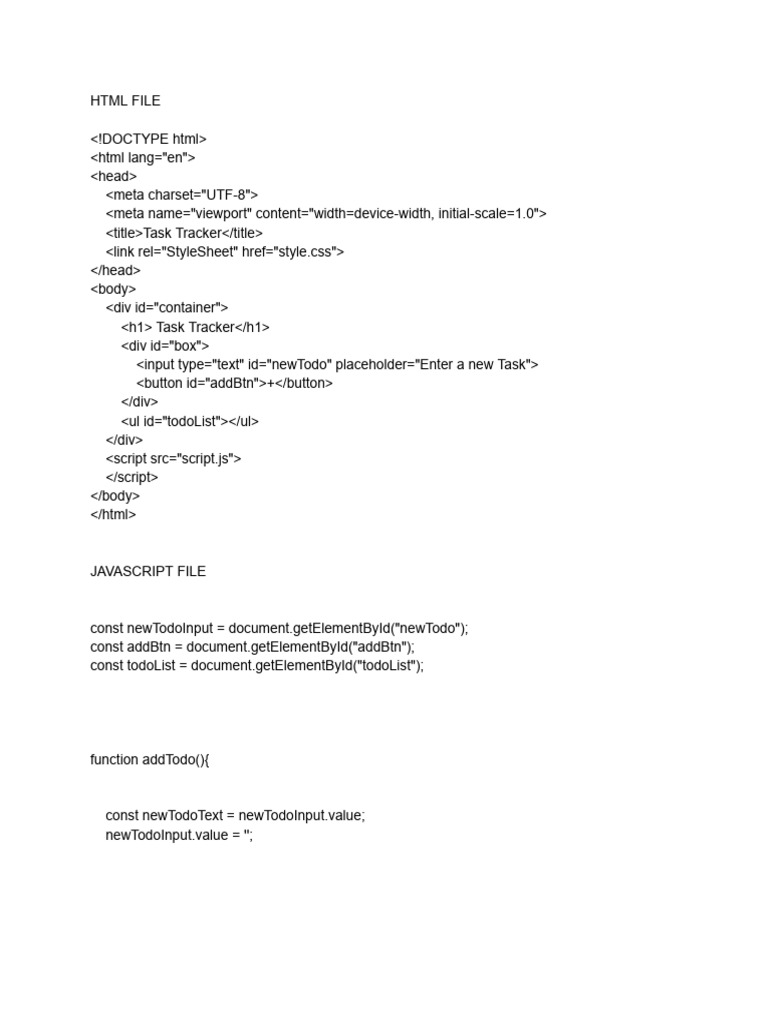 HTML FILE

<!DOCTYPE html>
<html lang="en">
<head>
<meta charset="UTF-8">
<meta name="viewport" content="width=device-width, initial-scale=1.0">
<title>Task Tracker</title>
<link rel="StyleSheet" href="style.css">
</head>
<body>
<div id="container">
<h1> Task Tracker</h1>
<div id="box">
<input type="text" id="newTodo" placeholder="Enter a new Task">
<button id="addBtn">+</button>
</div>
<ul id="todoList"></ul>
</div>
<script src="script.js">
</script>
</body>
</html>

JAVASCRIPT FILE

const newTodoInput = document.getElementById("newTodo");
const addBtn = document.getElementById("addBtn");
const todoList = document.getElementById("todoList");

function addTodo(){

const newTodoText = newTodoInput.value;
newTodoInput.value = '';